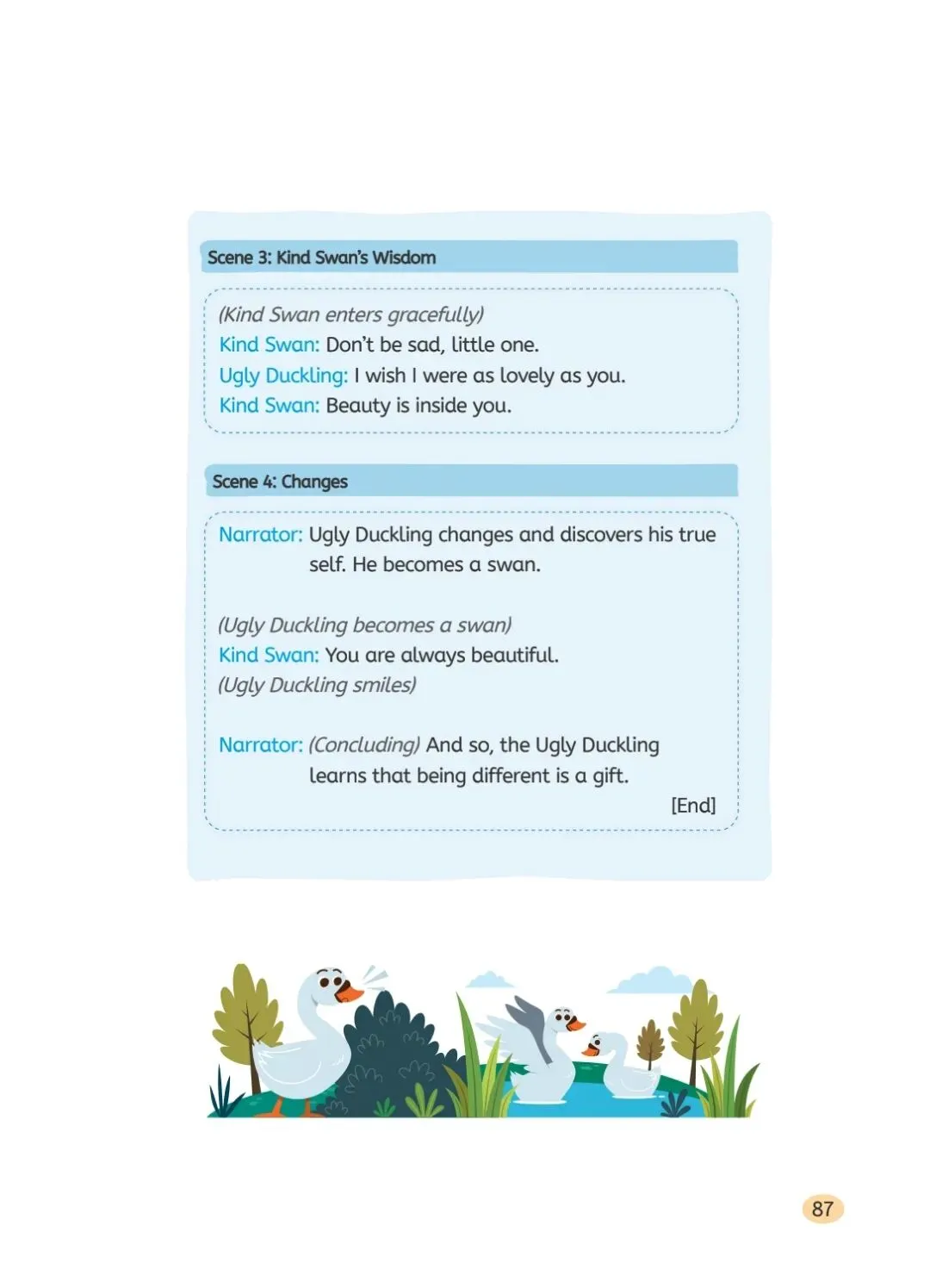 Scene 3: Kind Swan's Wisdom

(Kind Swan enters gracefully)
Kind Swan: Don't be sad, little one.
Ugly Duckling: I wish I were as lovely as you.
Kind Swan: Beauty is inside you.

Scene 4: Changes

Narrator: Ugly Duckling changes and discovers his true self. He becomes a swan.

(Ugly Duckling becomes a swan)
Kind Swan: You are always beautiful.
(Ugly Duckling smiles)

Narrator: (Concluding) And so, the Ugly Duckling learns that being different is a gift.
[End]

87